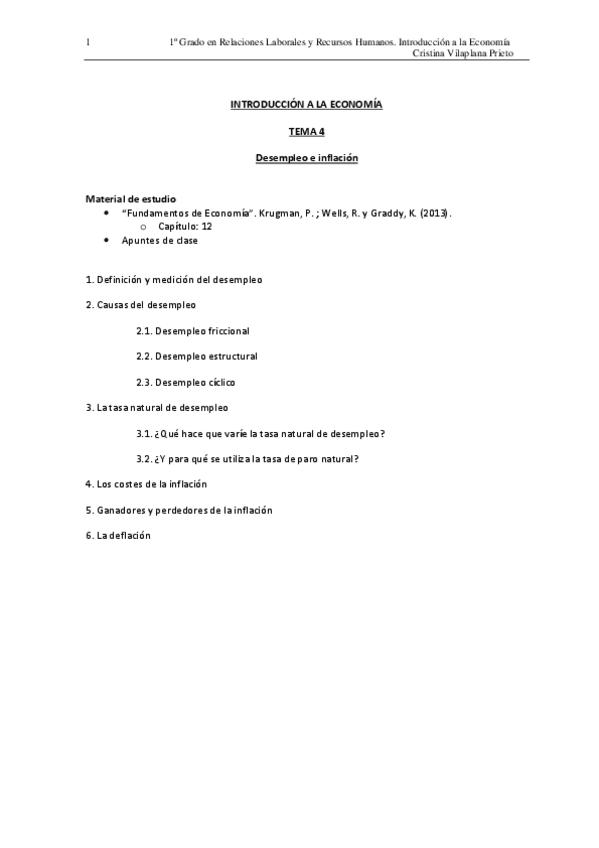 1 1º Grado en Relaciones Laborales y Recursos Humanos. Introducción a la Economía
Cristina Vilaplana Prieto

INTRODUCCIÓN A LA ECONOMÍA

TEMA 4

Desempleo e inflación

Material de estudio
• "Fundamentos de Economía". Krugman, P. ; Wells, R. y Graddy, K. (2013).
  o Capítulo: 12
• Apuntes de clase

1. Definición y medición del desempleo

2. Causas del desempleo

2.1. Desempleo friccional

2.2. Desempleo estructural

2.3. Desempleo cíclico

3. La tasa natural de desempleo

3.1. ¿Qué hace que varíe la tasa natural de desempleo?

3.2. ¿Y para qué se utiliza la tasa de paro natural?

4. Los costes de la inflación

5. Ganadores y perdedores de la inflación

6. La deflación